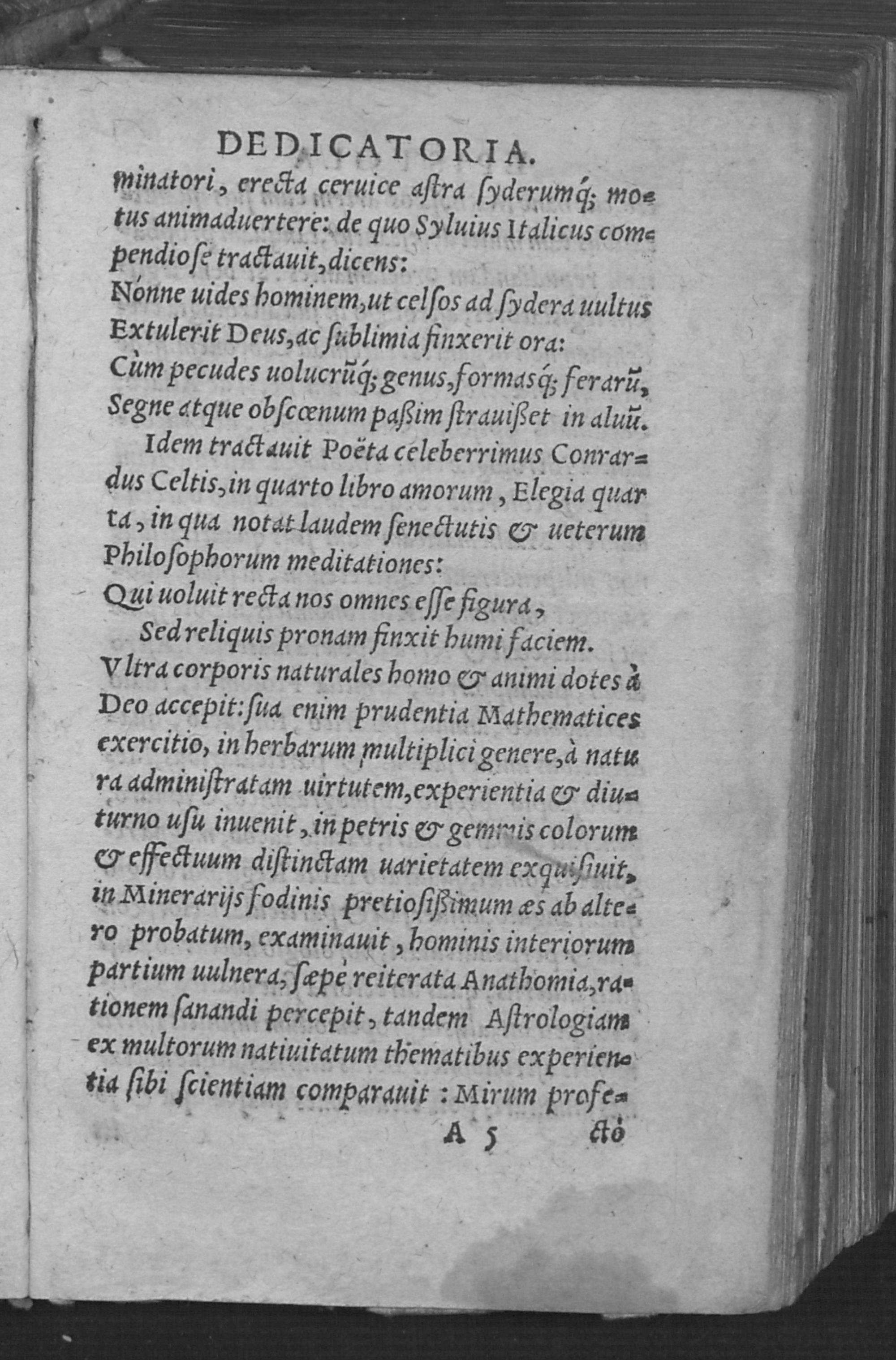 DEDICATORIA.

minatori, erecta ceruice astra ſyderumq́; motus animaduertere: de quo Syluius Italicus compendioſe tractauit, dicens:
Nonne uides hominem, ut celſos ad ſydera uultus
Extulerit Deus, ac ſublimia finxerit ora:
Cùm pecudes uolucrũq́; genus, formasq́; ferarũ,
Segne atque obſcœnum paßim ſtrauißet in aluũ.

Idem tractauit Poëta celeberrimus Conrardus Celtis, in quarto libro amorum, Elegia quarta, in qua notat laudem ſenectutis & ueterum Philoſophorum meditationes:
Qui uoluit recta nos omnes eſſe figura,
Sed reliquis pronam finxit humi faciem.
Vltra corporis naturales homo & animi dotes à Deo accepit: ſua enim prudentia Mathematices exercitio, in herbarum multiplici genere, à natura adminiſtratam uirtutem, experientia & diuturno uſu inuenit, in petris & gemmis colorum & effectuum diſtinctam uarietatem exquiſiuit, in Minerarijs fodinis pretioſißimum æs ab altero probatum, examinauit, hominis interiorum partium uulnera, ſæpè reiterata Anathomia, rationem ſanandi percepit, tandem Aſtrologiam ex multorum natiuitatum thematibus experientia ſibi ſcientiam comparauit: Mirum profe-

A 5 ctò